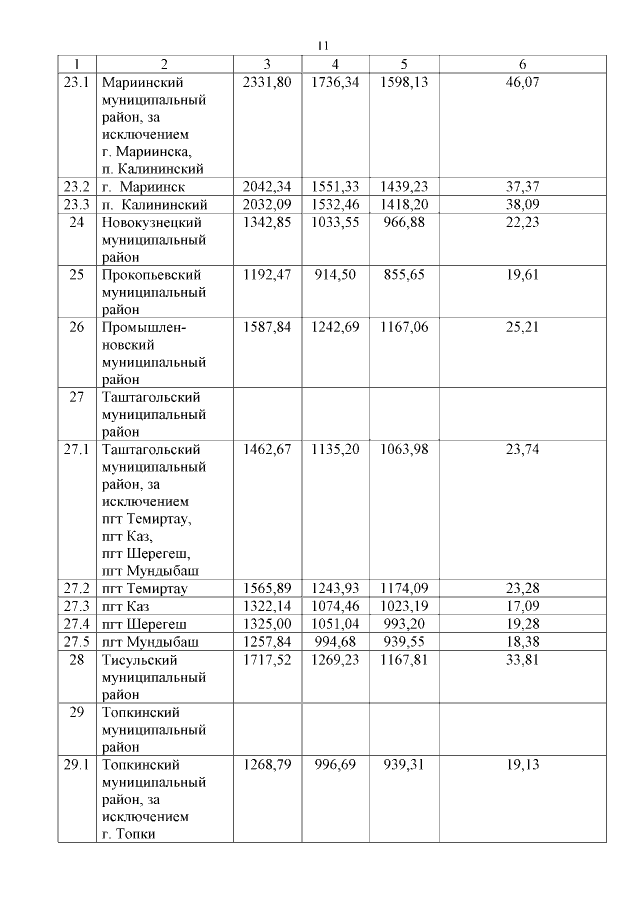 11

| 1 | 2 | 3 | 4 | 5 | 6 |
|---|---|---|---|---|---|
| 23.1 | Мариинский муниципальный район, за исключением г. Мариинска, п. Калининский | 2331,80 | 1736,34 | 1598,13 | 46,07 |
| 23.2 | г. Мариинск | 2042,34 | 1551,33 | 1439,23 | 37,37 |
| 23.3 | п. Калининский | 2032,09 | 1532,46 | 1418,20 | 38,09 |
| 24 | Новокузнецкий муниципальный район | 1342,85 | 1033,55 | 966,88 | 22,23 |
| 25 | Прокопьевский муниципальный район | 1192,47 | 914,50 | 855,65 | 19,61 |
| 26 | Промышленновский муниципальный район | 1587,84 | 1242,69 | 1167,06 | 25,21 |
| 27 | Таштагольский муниципальный район | | | | |
| 27.1 | Таштагольский муниципальный район, за исключением пгт Темиртау, пгт Каз, пгт Шерегеш, пгт Мундыбаш | 1462,67 | 1135,20 | 1063,98 | 23,74 |
| 27.2 | пгт Темиртау | 1565,89 | 1243,93 | 1174,09 | 23,28 |
| 27.3 | пгт Каз | 1322,14 | 1074,46 | 1023,19 | 17,09 |
| 27.4 | пгт Шерегеш | 1325,00 | 1051,04 | 993,20 | 19,28 |
| 27.5 | пгт Мундыбаш | 1257,84 | 994,68 | 939,55 | 18,38 |
| 28 | Тисульский муниципальный район | 1717,52 | 1269,23 | 1167,81 | 33,81 |
| 29 | Топкинский муниципальный район | | | | |
| 29.1 | Топкинский муниципальный район, за исключением г. Топки | 1268,79 | 996,69 | 939,31 | 19,13 |